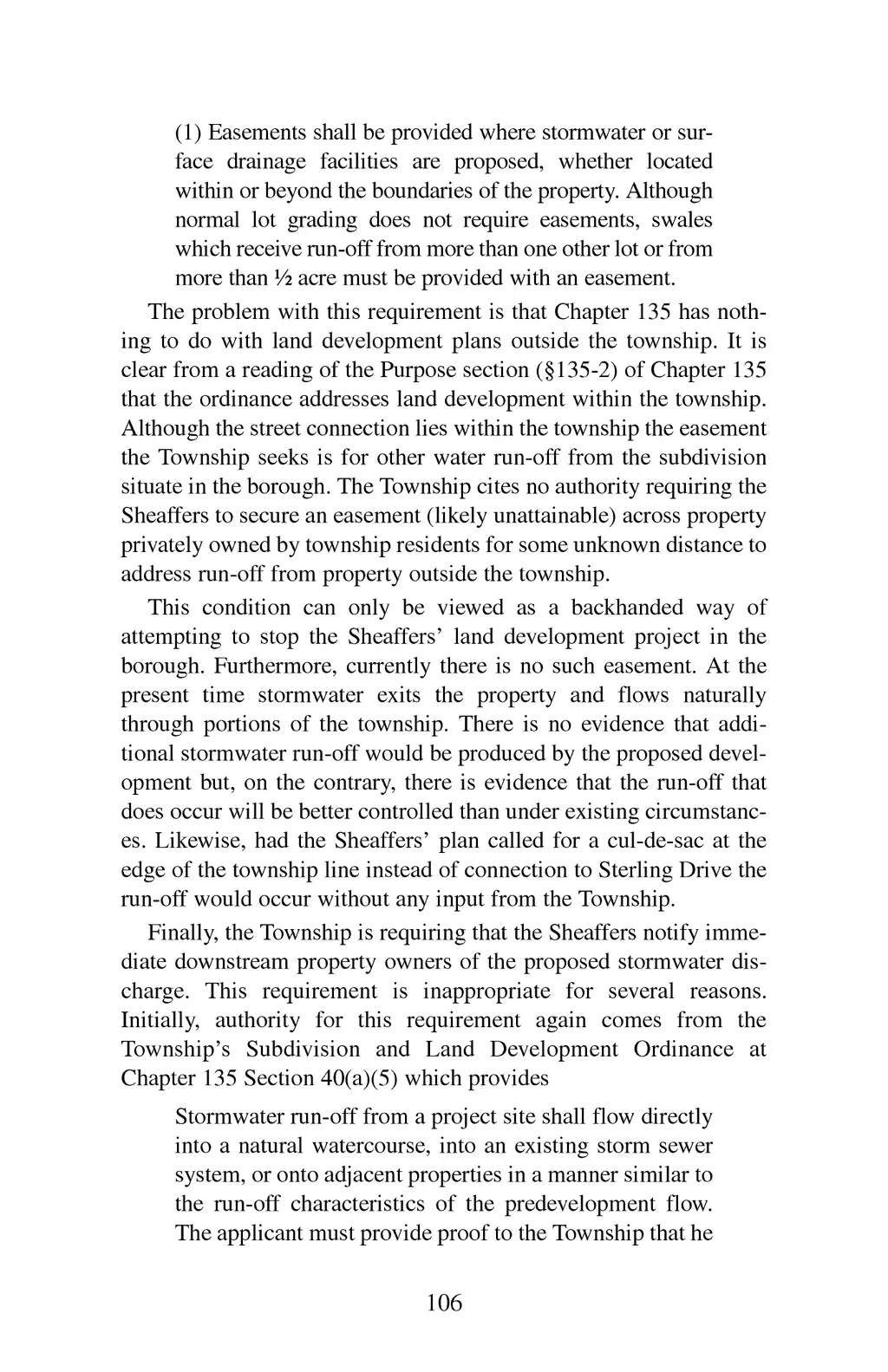 (1) Easements shall be provided where stormwater or surface drainage facilities are proposed, whether located within or beyond the boundaries of the property. Although normal lot grading does not require easements, swales which receive run-off from more than one other lot or from more than ½ acre must be provided with an easement.

The problem with this requirement is that Chapter 135 has nothing to do with land development plans outside the township. It is clear from a reading of the Purpose section (§135-2) of Chapter 135 that the ordinance addresses land development within the township. Although the street connection lies within the township the easement the Township seeks is for other water run-off from the subdivision situate in the borough. The Township cites no authority requiring the Sheaffers to secure an easement (likely unattainable) across property privately owned by township residents for some unknown distance to address run-off from property outside the township.

This condition can only be viewed as a backhanded way of attempting to stop the Sheaffers' land development project in the borough. Furthermore, currently there is no such easement. At the present time stormwater exits the property and flows naturally through portions of the township. There is no evidence that additional stormwater run-off would be produced by the proposed development but, on the contrary, there is evidence that the run-off that does occur will be better controlled than under existing circumstances. Likewise, had the Sheaffers' plan called for a cul-de-sac at the edge of the township line instead of connection to Sterling Drive the run-off would occur without any input from the Township.

Finally, the Township is requiring that the Sheaffers notify immediate downstream property owners of the proposed stormwater discharge. This requirement is inappropriate for several reasons. Initially, authority for this requirement again comes from the Township's Subdivision and Land Development Ordinance at Chapter 135 Section 40(a)(5) which provides

Stormwater run-off from a project site shall flow directly into a natural watercourse, into an existing storm sewer system, or onto adjacent properties in a manner similar to the run-off characteristics of the predevelopment flow. The applicant must provide proof to the Township that he

106